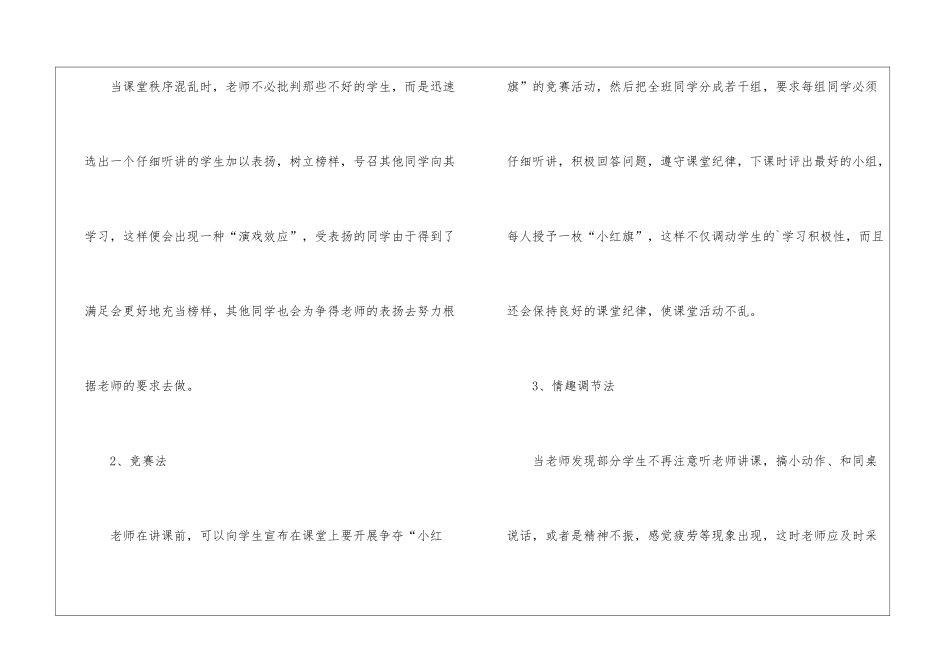 当课堂秩序混乱时，老师不必批判那些不好的学生，而是迅速选出一个仔细听讲的学生加以表扬，树立榜样，号召其他同学向其学习，这样便会出现一种“演戏效应”，受表扬的同学由于得到了满足会更好地充当榜样，其他同学也会为争得老师的表扬去努力根据老师的要求去做。

2、竞赛法

老师在讲课前，可以向学生宣布在课堂上要开展争夺“小红旗”的竞赛活动，然后把全班同学分成若干组，要求每组同学必须仔细听讲，积极回答问题，遵守课堂纪律，下课时评出最好的小组，每人授予一枚“小红旗”，这样不仅调动学生的`学习积极性，而且还会保持良好的课堂纪律，使课堂活动不乱。

3、情趣调节法

当老师发现部分学生不再注意听老师讲课，搞小动作、和同桌说话，或者是精神不振，感觉疲劳等现象出现，这时老师应及时采